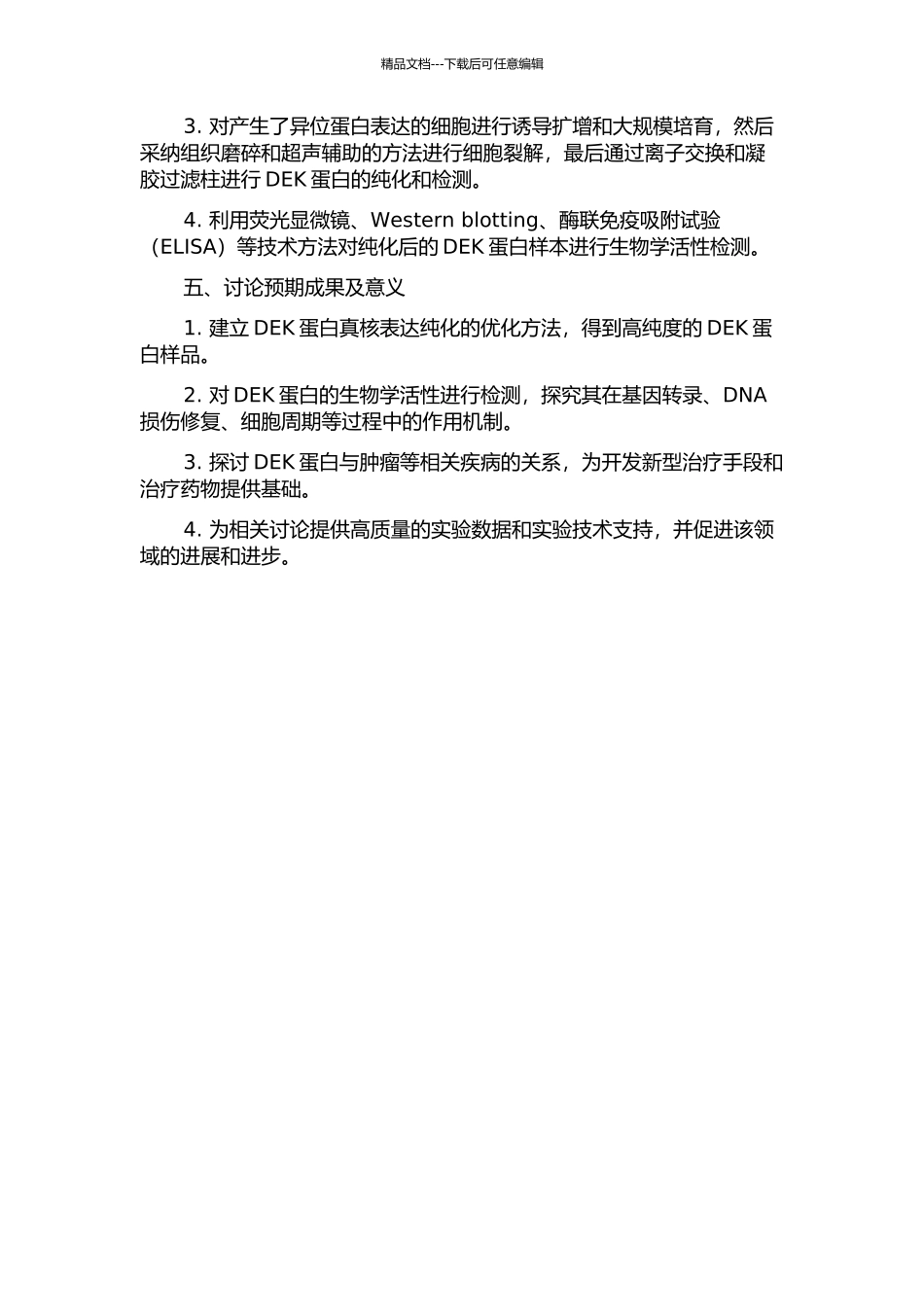 精品文档---下载后可任意编辑

3. 对产生了异位蛋白表达的细胞进行诱导扩增和大规模培育，然后采纳组织磨碎和超声辅助的方法进行细胞裂解，最后通过离子交换和凝胶过滤柱进行 DEK 蛋白的纯化和检测。

4. 利用荧光显微镜、Western blotting、酶联免疫吸附试验（ELISA）等技术方法对纯化后的 DEK 蛋白样本进行生物学活性检测。

五、讨论预期成果及意义

1. 建立 DEK 蛋白真核表达纯化的优化方法，得到高纯度的 DEK 蛋白样品。

2. 对 DEK 蛋白的生物学活性进行检测，探究其在基因转录、DNA 损伤修复、细胞周期等过程中的作用机制。

3. 探讨 DEK 蛋白与肿瘤等相关疾病的关系，为开发新型治疗手段和治疗药物提供基础。

4. 为相关讨论提供高质量的实验数据和实验技术支持，并促进该领域的进展和进步。